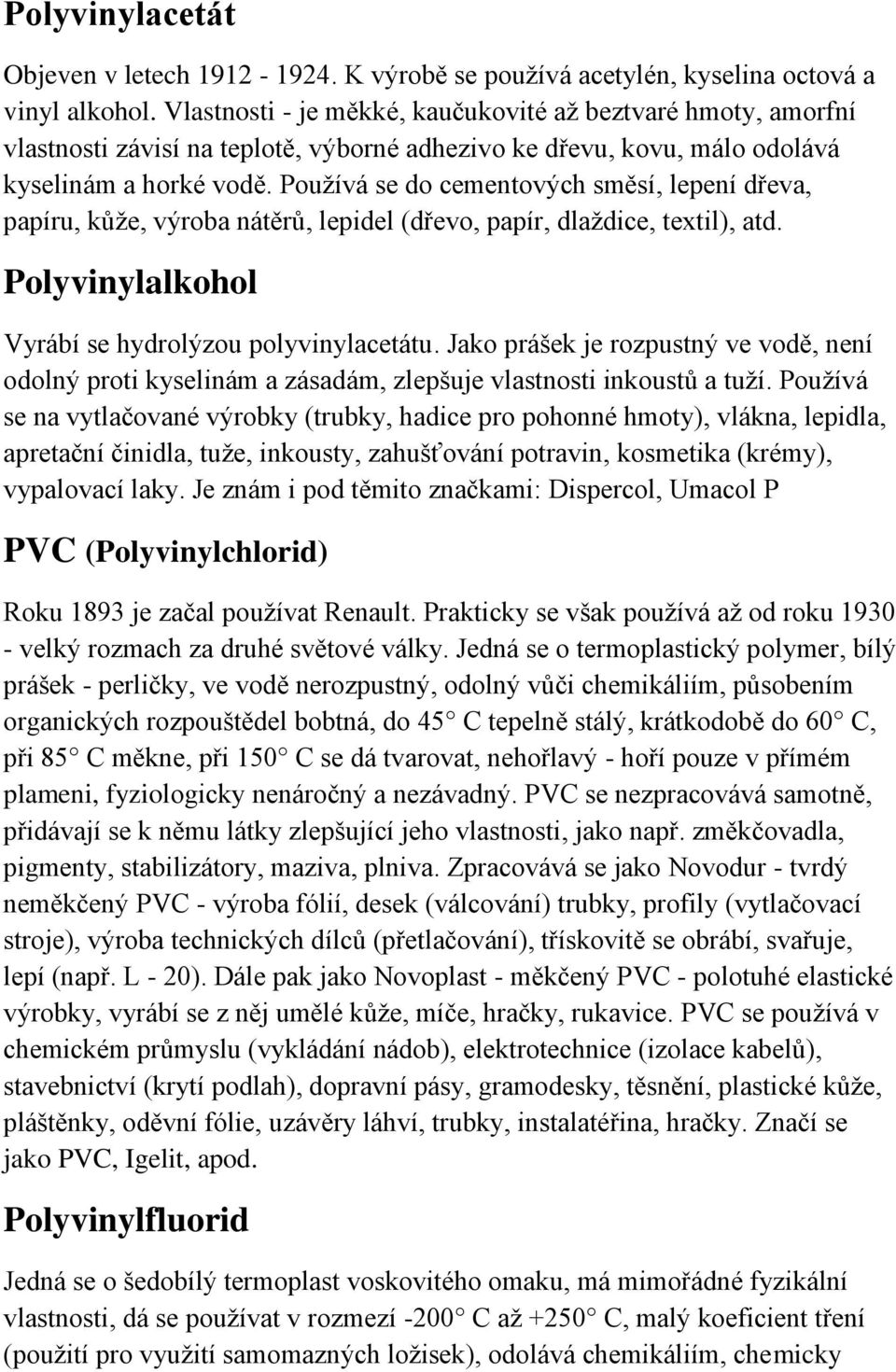 Polyvinylacetát

Objeven v letech 1912 - 1924. K výrobě se používá acetylén, kyselina octová a vinyl alkohol. Vlastnosti - je měkké, kaučukovité až beztvaré hmoty, amorfní vlastnosti závisí na teplotě, výborné adhezivo ke dřevu, kovu, málo odolává kyselinám a horké vodě. Používá se do cementových směsí, lepení dřeva, papíru, kůže, výroba nátěrů, lepidel (dřevo, papír, dlaždice, textil), atd.

Polyvinylalkohol

Vyrábí se hydrolýzou polyvinylacetátu. Jako prášek je rozpustný ve vodě, není odolný proti kyselinám a zásadám, zlepšuje vlastnosti inkoustů a tuží. Používá se na vytlačované výrobky (trubky, hadice pro pohonné hmoty), vlákna, lepidla, apretační činidla, tuže, inkousty, zahušťování potravin, kosmetika (krémy), vypalovací laky. Je znám i pod těmito značkami: Dispercol, Umacol P

PVC (Polyvinylchlorid)

Roku 1893 je začal používat Renault. Prakticky se však používá až od roku 1930 - velký rozmach za druhé světové války. Jedná se o termoplastický polymer, bílý prášek - perličky, ve vodě nerozpustný, odolný vůči chemikáliím, působením organických rozpouštědel bobtná, do 45° C tepelně stálý, krátkodobě do 60° C, při 85° C měkne, při 150° C se dá tvarovat, nehořlavý - hoří pouze v přímém plameni, fyziologicky nenáročný a nezávadný. PVC se nezpracovává samotně, přidávají se k němu látky zlepšující jeho vlastnosti, jako např. změkčovadla, pigmenty, stabilizátory, maziva, plniva. Zpracovává se jako Novodur - tvrdý neměkčený PVC - výroba fólií, desek (válcování) trubky, profily (vytlačovací stroje), výroba technických dílců (přetlačování), třískovitě se obrábí, svařuje, lepí (např. L - 20). Dále pak jako Novoplast - měkčený PVC - polotuhé elastické výrobky, vyrábí se z něj umělé kůže, míče, hračky, rukavice. PVC se používá v chemickém průmyslu (vykládání nádob), elektrotechnice (izolace kabelů), stavebnictví (krytí podlah), dopravní pásy, gramodesky, těsnění, plastické kůže, pláštěnky, oděvní fólie, uzávěry láhví, trubky, instalatéřina, hračky. Značí se jako PVC, Igelit, apod.

Polyvinylfluorid

Jedná se o šedobílý termoplast voskovitého omaku, má mimořádné fyzikální vlastnosti, dá se používat v rozmezí -200° C až +250° C, malý koeficient tření (použití pro využití samomazných ložisek), odolává chemikáliím, chemicky